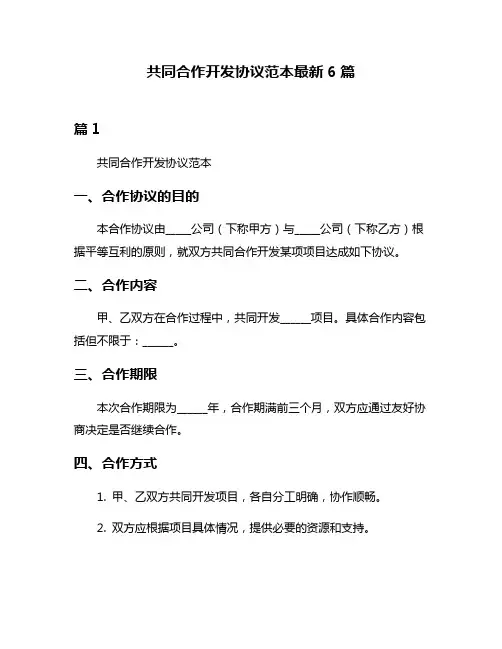 共同合作开发协议范本最新 6 篇

篇 1

共同合作开发协议范本

一、合作协议的目的

本合作协议由____公司（下称甲方）与____公司（下称乙方）根据平等互利的原则，就双方共同合作开发某项项目达成如下协议。

二、合作内容

甲、乙双方在合作过程中，共同开发_____项目。具体合作内容包括但不限于：_____。

三、合作期限

本次合作期限为_____年，合作期满前三个月，双方应通过友好协商决定是否继续合作。

四、合作方式

1. 甲、乙双方共同开发项目，各自分工明确，协作顺畅。

2. 双方应根据项目具体情况，提供必要的资源和支持。